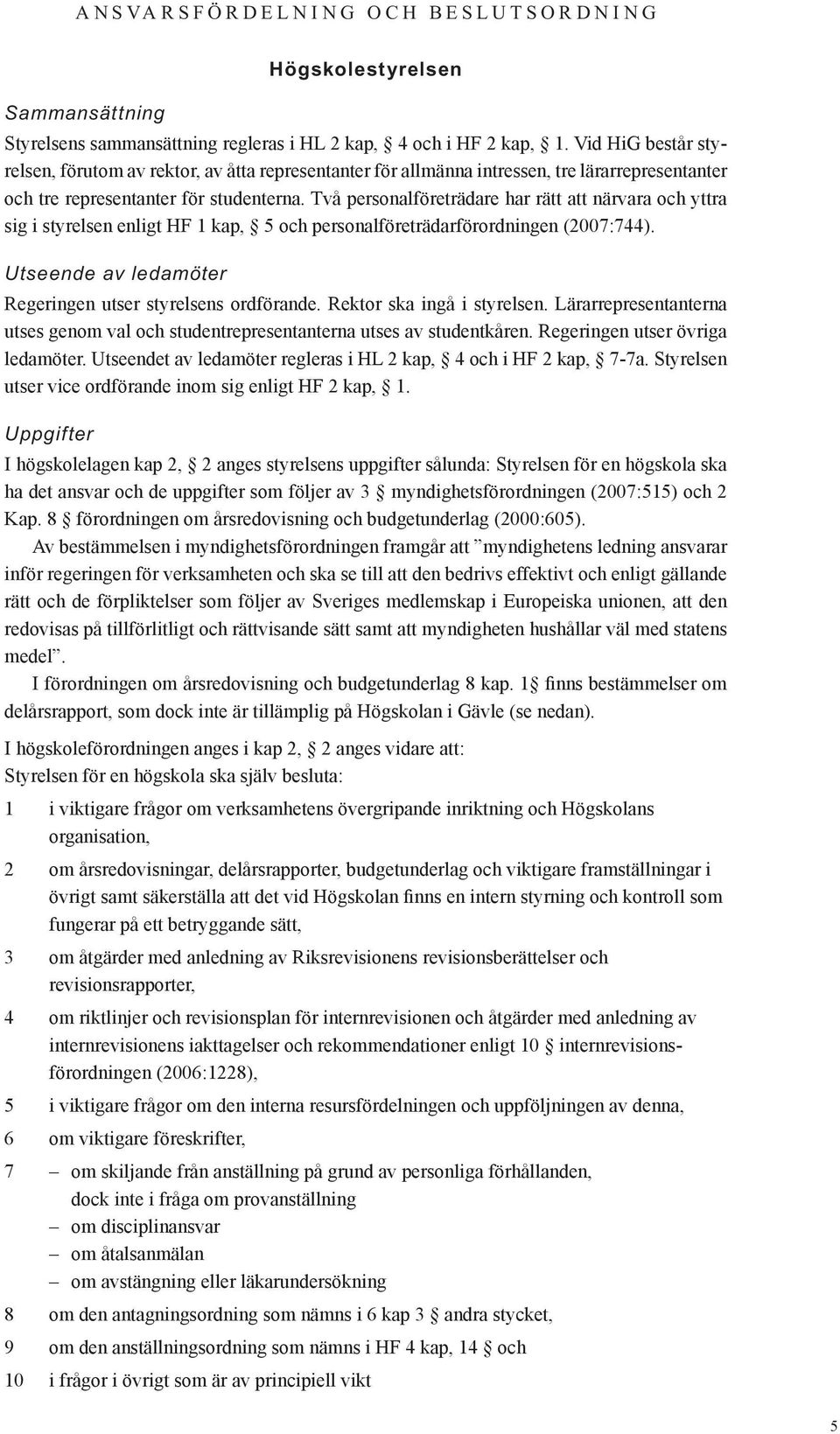 ANSVARSFÖRDELNING OCH BESLUTSORDNING

Högskolestyrelsen

Sammansättning

Styrelsens sammansättning regleras i HL 2 kap, § 4 och i HF 2 kap, § 1. Vid HiG består styrelsen, förutom av rektor, av åtta representanter för allmänna intressen, tre lärarrepresentanter och tre representanter för studenterna. Två personalföreträdare har rätt att närvara och yttra sig i styrelsen enligt HF 1 kap, § 5 och personalföreträdarförordningen (2007:744).

Utseende av ledamöter

Regeringen utser styrelsens ordförande. Rektor ska ingå i styrelsen. Lärarrepresentanterna utses genom val och studentrepresentanterna utses av studentkåren. Regeringen utser övriga ledamöter. Utseendet av ledamöter regleras i HL 2 kap, § 4 och i HF 2 kap, § 7-7a. Styrelsen utser vice ordförande inom sig enligt HF 2 kap, § 1.

Uppgifter

I högskolelagen kap 2, § 2 anges styrelsens uppgifter sålunda: Styrelsen för en högskola ska ha det ansvar och de uppgifter som följer av 3 § myndighetsförordningen (2007:515) och 2 Kap. 8 § förordningen om årsredovisning och budgetunderlag (2000:605).

Av bestämmelsen i myndighetsförordningen framgår att ”myndighetens ledning ansvarar inför regeringen för verksamheten och ska se till att den bedrivs effektivt och enligt gällande rätt och de förpliktelser som följer av Sveriges medlemskap i Europeiska unionen, att den redovisas på tillförlitligt och rättvisande sätt samt att myndigheten hushållar väl med statens medel”.

I förordningen om årsredovisning och budgetunderlag 8 kap. 1§ finns bestämmelser om delårsrapport, som dock inte är tillämplig på Högskolan i Gävle (se nedan).

I högskoleförordningen anges i kap 2, § 2 anges vidare att:
Styrelsen för en högskola ska själv besluta:

1 i viktigare frågor om verksamhetens övergripande inriktning och Högskolans organisation,

2 om årsredovisningar, delårsrapporter, budgetunderlag och viktigare framställningar i övrigt samt säkerställa att det vid Högskolan finns en intern styrning och kontroll som fungerar på ett betryggande sätt,

3 om åtgärder med anledning av Riksrevisionens revisionsberättelser och revisionsrapporter,

4 om riktlinjer och revisionsplan för internrevisionen och åtgärder med anledning av internrevisionens iakttagelser och rekommendationer enligt 10 § internrevisionsförordningen (2006:1228),

5 i viktigare frågor om den interna resursfördelningen och uppföljningen av denna,

6 om viktigare föreskrifter,

7 – om skiljande från anställning på grund av personliga förhållanden, dock inte i fråga om provanställning
– om disciplinansvar
– om åtalsanmälan
– om avstängning eller läkarundersökning

8 om den antagningsordning som nämns i 6 kap 3 § andra stycket,

9 om den anställningsordning som nämns i HF 4 kap, 14 § och

10 i frågor i övrigt som är av principiell vikt

5